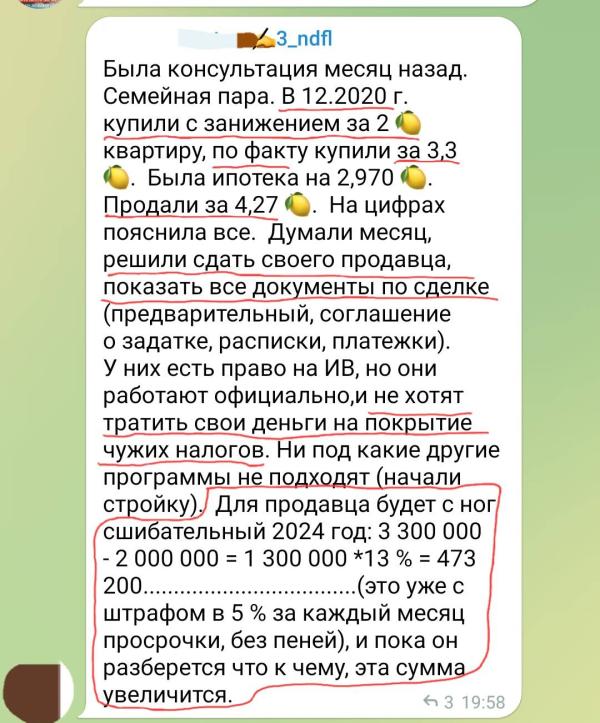 3_ndfl

Была консультация месяц назад. Семейная пара. В 12.2020 г. купили с занижением за 2 🍋 квартиру, по факту купили за 3,3 🍋. Была ипотека на 2,970 🍋. Продали за 4,27 🍋. На цифрах пояснила все. Думали месяц, решили сдать своего продавца, показать все документы по сделке (предварительный, соглашение о задатке, расписки, платежки). У них есть право на ИВ, но они работают официально,и не хотят тратить свои деньги на покрытие чужих налогов. Ни под какие другие программы не подходят (начали стройку). Для продавца будет с ног сшибательный 2024 год: 3 300 000 - 2 000 000 = 1 300 000 *13 % = 473 200..................................(это уже с штрафом в 5 % за каждый месяц просрочки, без пеней), и пока он разберется что к чему, эта сумма увеличится.

3 19:58